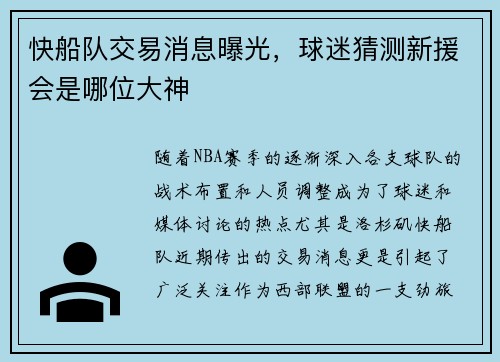 快船队交易消息曝光，球迷猜测新援会是哪位大神

随着NBA赛季的逐渐深入各支球队的战术布置和人员调整成为了球迷和媒体讨论的热点尤其是洛杉矶快船队近期传出的交易消息更是引起了广泛关注作为西部联盟的一支劲旅